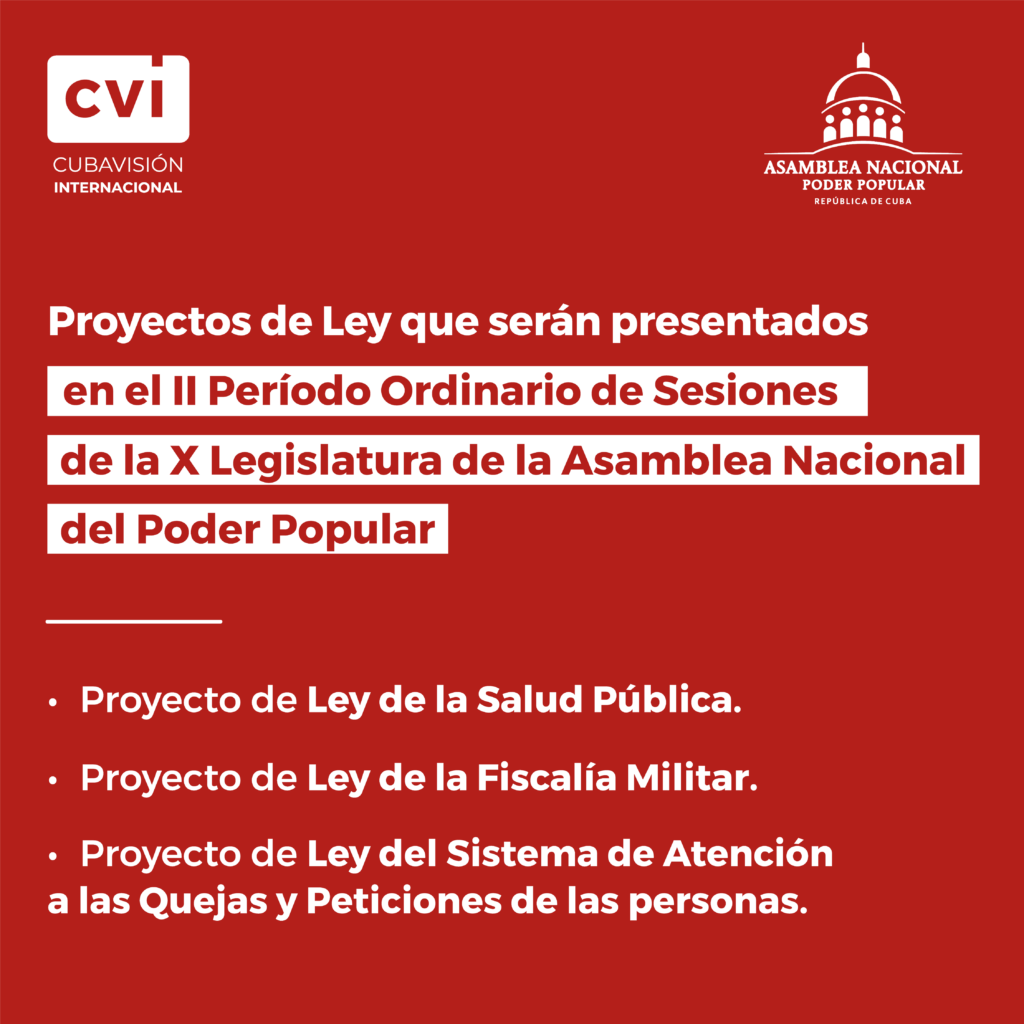 CVI
CUBAVISIÓN
INTERNACIONAL

ASAMBLEA NACIONAL
PODER POPULAR
REPÚBLICA DE CUBA

Proyectos de Ley que serán presentados en el II Período Ordinario de Sesiones de la X Legislatura de la Asamblea Nacional del Poder Popular

• Proyecto de Ley de la Salud Pública.

• Proyecto de Ley de la Fiscalía Militar.

• Proyecto de Ley del Sistema de Atención a las Quejas y Peticiones de las personas.